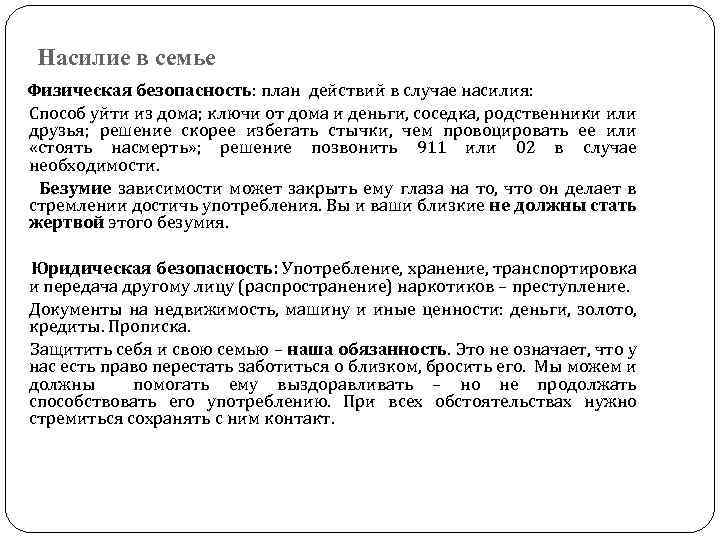 Насилие в семье

Физическая безопасность: план действий в случае насилия:

Способ уйти из дома; ключи от дома и деньги, соседка, родственники или друзья; решение скорее избегать стычки, чем провоцировать ее или «стоять насмерть»; решение позвонить 911 или 02 в случае необходимости.

Безумие зависимости может закрыть ему глаза на то, что он делает в стремлении достичь употребления. Вы и ваши близкие не должны стать жертвой этого безумия.

Юридическая безопасность: Употребление, хранение, транспортировка и передача другому лицу (распространение) наркотиков – преступление.

Документы на недвижимость, машину и иные ценности: деньги, золото, кредиты. Прописка.

Защитить себя и свою семью – наша обязанность. Это не означает, что у нас есть право перестать заботиться о близком, бросить его. Мы можем и должны помогать ему выздоравливать – но не продолжать способствовать его употреблению. При всех обстоятельствах нужно стремиться сохранять с ним контакт.